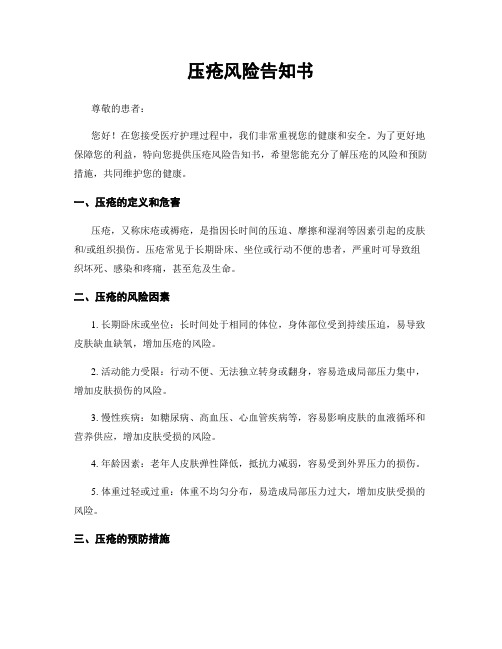 压疮风险告知书

尊敬的患者：

您好！在您接受医疗护理过程中，我们非常重视您的健康和安全。为了更好地保障您的利益，特向您提供压疮风险告知书，希望您能充分了解压疮的风险和预防措施，共同维护您的健康。

一、压疮的定义和危害

压疮，又称床疮或褥疮，是指因长时间的压迫、摩擦和湿润等因素引起的皮肤和/或组织损伤。压疮常见于长期卧床、坐位或行动不便的患者，严重时可导致组织坏死、感染和疼痛，甚至危及生命。

二、压疮的风险因素

1. 长期卧床或坐位：长时间处于相同的体位，身体部位受到持续压迫，易导致皮肤缺血缺氧，增加压疮的风险。

2. 活动能力受限：行动不便、无法独立转身或翻身，容易造成局部压力集中，增加皮肤损伤的风险。

3. 慢性疾病：如糖尿病、高血压、心血管疾病等，容易影响皮肤的血液循环和营养供应，增加皮肤受损的风险。

4. 年龄因素：老年人皮肤弹性降低，抵抗力减弱，容易受到外界压力的损伤。

5. 体重过轻或过重：体重不均匀分布，易造成局部压力过大，增加皮肤受损的风险。

三、压疮的预防措施